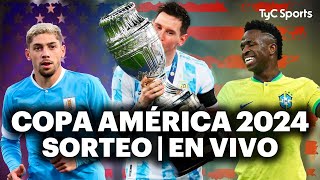 TyC Sports

COPA AMÉRICA 2024
SORTEO | EN VIVO